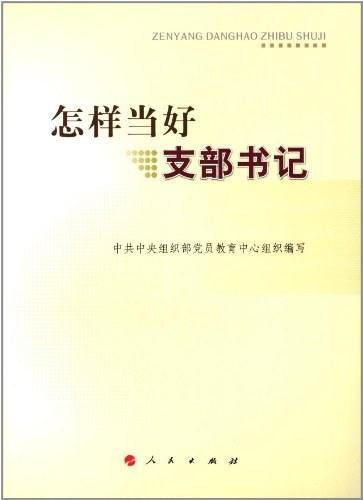 ZENYANG DANGHAO ZHIBU SHUJI

怎样当好
支部书记

中共中央组织部党员教育中心组织编写

人民出版社